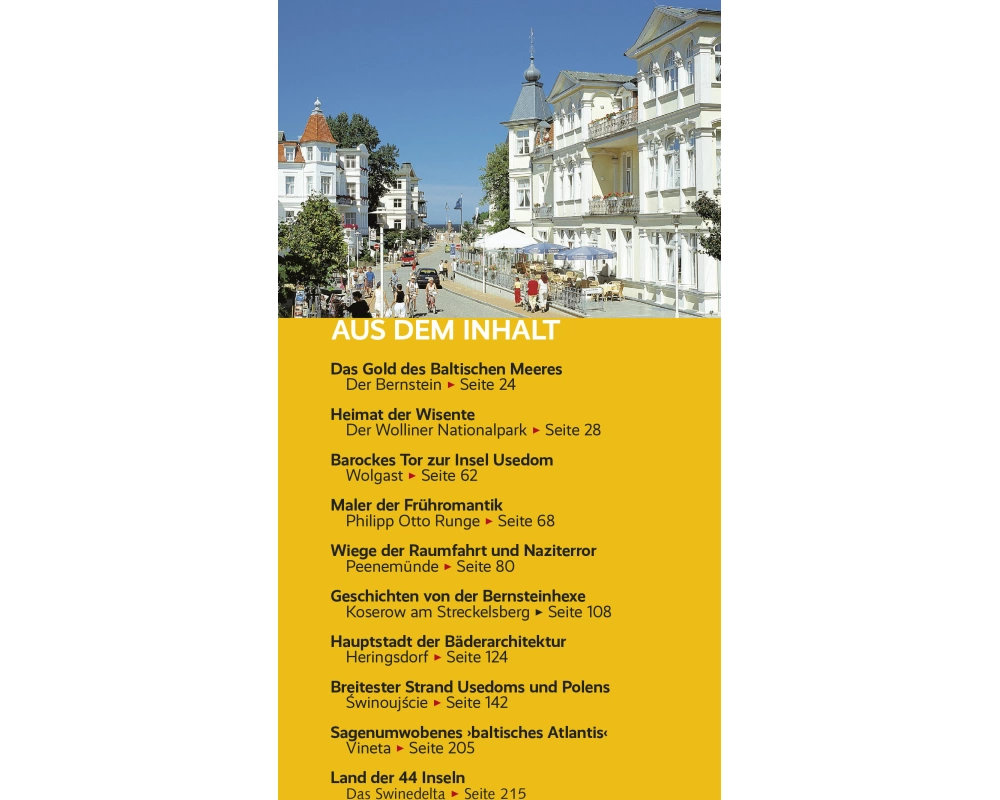 AUS DEM INHALT

Das Gold des Baltischen Meeres
Der Bernstein ► Seite 24

Heimat der Wisente
Der Wolliner Nationalpark ► Seite 28

Barockes Tor zur Insel Usedom
Wolgast ► Seite 62

Maler der Frühromantik
Philipp Otto Runge ► Seite 68

Wiege der Raumfahrt und Naziterror
Peenemünde ► Seite 80

Geschichten von der Bernsteinhexe
Koserow am Streckelsberg ► Seite 108

Hauptstadt der Bäderarchitektur
Heringsdorf ► Seite 124

Breitester Strand Usedoms und Polens
Świnoujście ► Seite 142

Sagenumwobenes ›baltisches Atlantis‹
Vineta ► Seite 205

Land der 44 Inseln
Das Swinedelta ► Seite 215